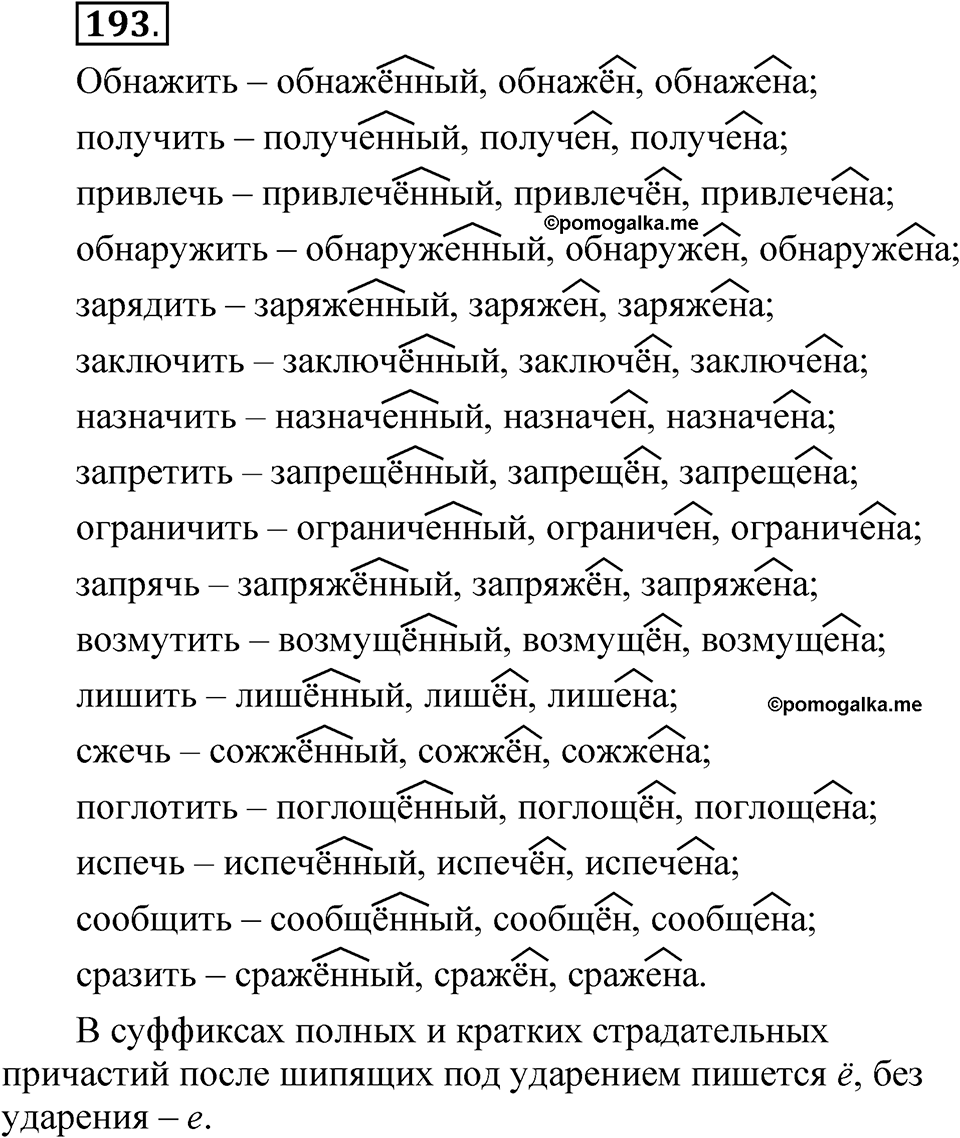 193.

Обнажить – обнажённый, обнажён, обнажена;
получить – полученный, получен, получена;
привлечь – привлечённый, привлечён, привлечена;
©pomogalka.me
обнаружить – обнаруженный, обнаружен, обнаружена;
зарядить – заряженный, заряжен, заряжена;
заключить – заключённый, заключён, заключена;
назначить – назначенный, назначен, назначена;
запретить – запрещённый, запрещён, запрещена;
ограничить – ограниченный, ограничен, ограничена;
запрячь – запряжённый, запряжён, запряжена;
возмутить – возмущённый, возмущён, возмущена;
лишить – лишённый, лишён, лишена;
©pomogalka.me
сжечь – сожжённый, сожжён, сожжена;
поглотить – поглощённый, поглощён, поглощена;
испечь – испечённый, испечён, испечена;
сообщить – сообщённый, сообщён, сообщена;
сразить – сражённый, сражён, сражена.

В суффиксах полных и кратких страдательных причастий после шипящих под ударением пишется ё, без ударения – е.